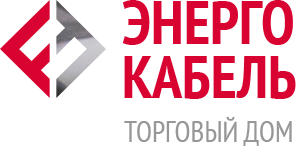 ЭНЕРГО
КАБЕЛЬ
ТОРГОВЫЙ ДОМ